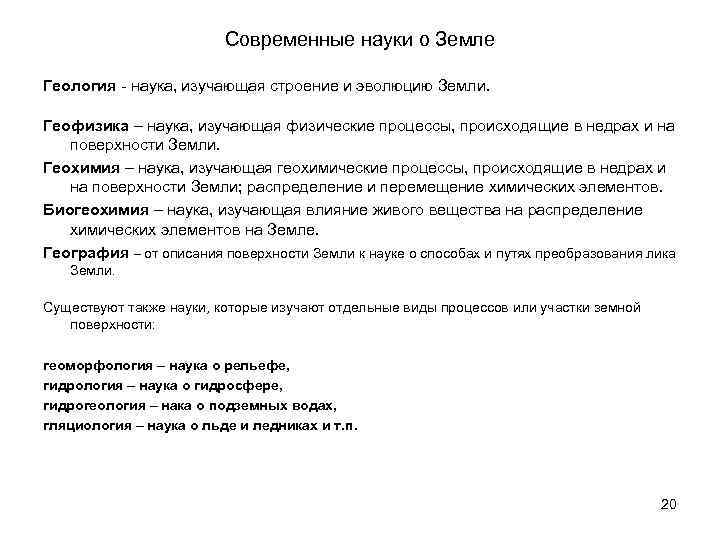 Современные науки о Земле

Геология - наука, изучающая строение и эволюцию Земли.

Геофизика – наука, изучающая физические процессы, происходящие в недрах и на поверхности Земли.

Геохимия – наука, изучающая геохимические процессы, происходящие в недрах и на поверхности Земли; распределение и перемещение химических элементов.

Биогеохимия – наука, изучающая влияние живого вещества на распределение химических элементов на Земле.

География – от описания поверхности Земли к науке о способах и путях преобразования лика Земли.

Существуют также науки, которые изучают отдельные виды процессов или участки земной поверхности:

геоморфология – наука о рельефе,
гидрология – наука о гидросфере,
гидрогеология – нака о подземных водах,
гляциология – наука о льде и ледниках и т.п.

20